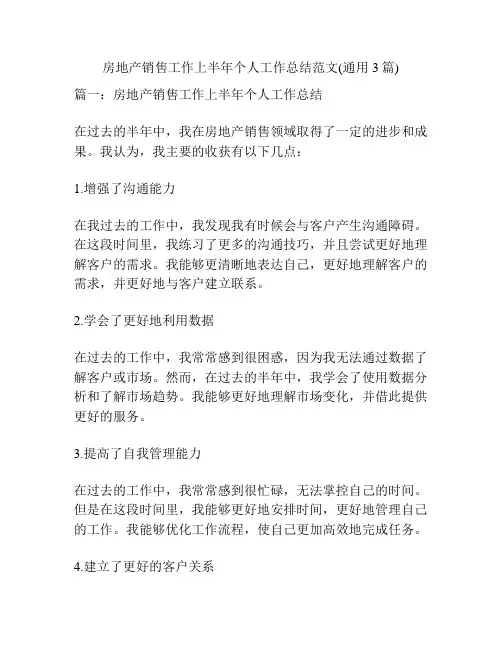 房地产销售工作上半年个人工作总结范文(通用 3 篇)

篇一：房地产销售工作上半年个人工作总结

在过去的半年中，我在房地产销售领域取得了一定的进步和成果。我认为，我主要的收获有以下几点：

1.增强了沟通能力

在我过去的工作中，我发现我有时候会与客户产生沟通障碍。在这段时间里，我练习了更多的沟通技巧，并且尝试更好地理解客户的需求。我能够更清晰地表达自己，更好地理解客户的需求，并更好地与客户建立联系。

2.学会了更好地利用数据

在过去的工作中，我常常感到很困惑，因为我无法通过数据了解客户或市场。然而，在过去的半年中，我学会了使用数据分析和了解市场趋势。我能够更好地理解市场变化，并借此提供更好的服务。

3.提高了自我管理能力

在过去的工作中，我常常感到很忙碌，无法掌控自己的时间。但是在这段时间里，我能够更好地安排时间，更好地管理自己的工作。我能够优化工作流程，使自己更加高效地完成任务。

4.建立了更好的客户关系